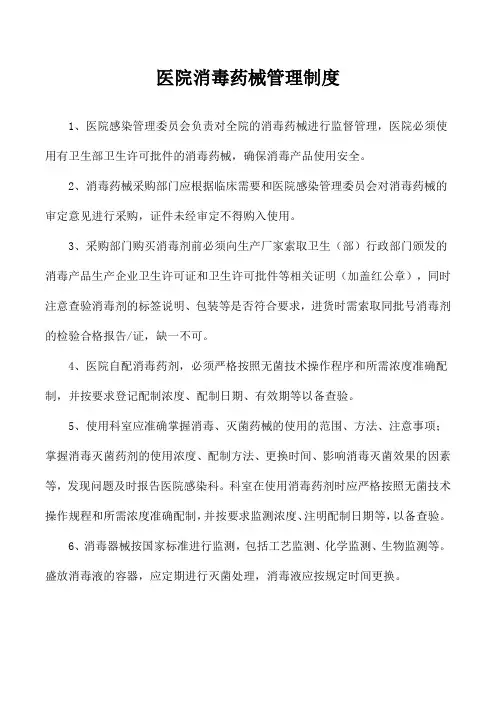 医院消毒药械管理制度

1、医院感染管理委员会负责对全院的消毒药械进行监督管理，医院必须使用有卫生部卫生许可批件的消毒药械，确保消毒产品使用安全。

2、消毒药械采购部门应根据临床需要和医院感染管理委员会对消毒药械的审定意见进行采购，证件未经审定不得购入使用。

3、采购部门购买消毒剂前必须向生产厂家索取卫生（部）行政部门颁发的消毒产品生产企业卫生许可证和卫生许可批件等相关证明（加盖红公章），同时注意查验消毒剂的标签说明、包装等是否符合要求，进货时需索取同批号消毒剂的检验合格报告/证，缺一不可。

4、医院自配消毒药剂，必须严格按照无菌技术操作程序和所需浓度准确配制，并按要求登记配制浓度、配制日期、有效期等以备查验。

5、使用科室应准确掌握消毒、灭菌药械的使用的范围、方法、注意事项；掌握消毒灭菌药剂的使用浓度、配制方法、更换时间、影响消毒灭菌效果的因素等，发现问题及时报告医院感染科。科室在使用消毒药剂时应严格按照无菌技术操作规程和所需浓度准确配制，并按要求监测浓度、注明配制日期等，以备查验。

6、消毒器械按国家标准进行监测，包括工艺监测、化学监测、生物监测等。盛放消毒液的容器，应定期进行灭菌处理，消毒液应按规定时间更换。